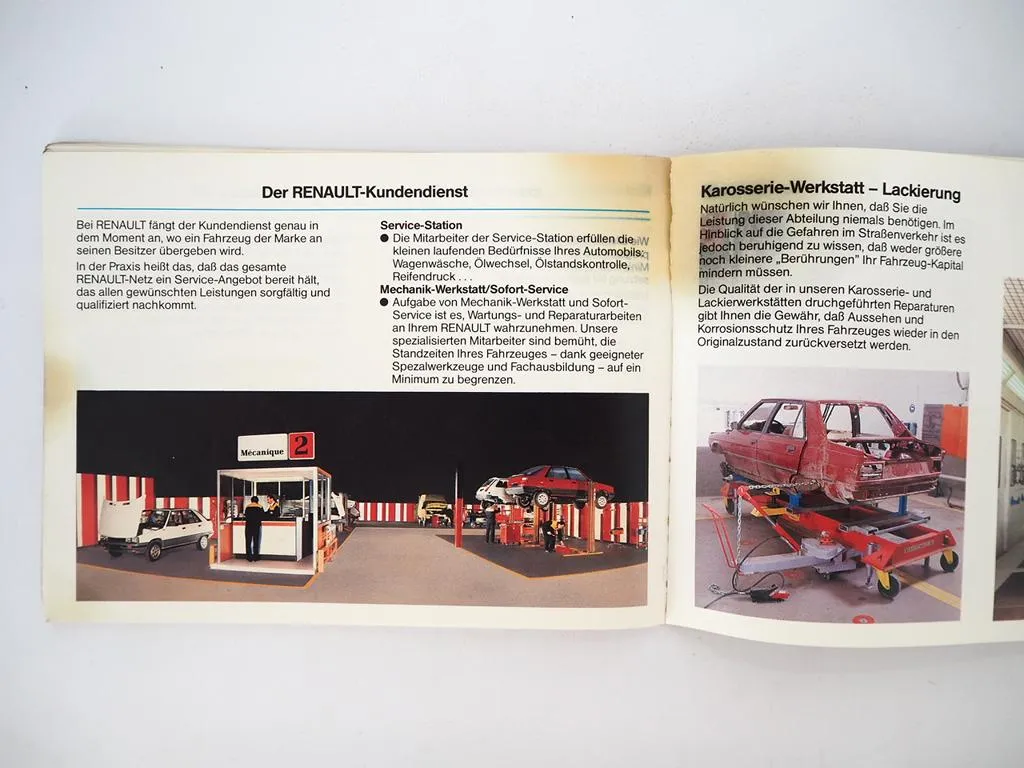 Der RENAULT-Kundendienst

Bei RENAULT fängt der Kundendienst genau in dem Moment an, wo ein Fahrzeug der Marke an seinen Besitzer übergeben wird.

In der Praxis heißt das, daß das gesamte RENAULT-Netz ein Service-Angebot bereit hält, das allen gewünschten Leistungen sorgfältig und qualifiziert nachkommt.

Service-Station
● Die Mitarbeiter der Service-Station erfüllen die kleinen laufenden Bedürfnisse Ihres Automobils: Wagenwäsche, Ölwechsel, Ölstandskontrolle, Reifendruck . . .

Mechanik-Werkstatt/Sofort-Service
● Aufgabe von Mechanik-Werkstatt und Sofort-Service ist es, Wartungs- und Reparaturarbeiten an Ihrem RENAULT wahrzunehmen. Unsere spezialisierten Mitarbeiter sind bemüht, die Standzeiten Ihres Fahrzeuges – dank geeigneter Spezalwerkzeuge und Fachausbildung – auf ein Minimum zu begrenzen.

Mécanique 2

Karosserie-Werkstatt – Lackierung

Natürlich wünschen wir Ihnen, daß Sie die Leistung dieser Abteilung niemals benötigen. Im Hinblick auf die Gefahren im Straßenverkehr ist es jedoch beruhigend zu wissen, daß weder größere noch kleinere „Berührungen" Ihr Fahrzeug-Kapital mindern müssen.

Die Qualität der in unseren Karosserie- und Lackierwerkstätten druchgeführten Reparaturen gibt Ihnen die Gewähr, daß Aussehen und Korrosionsschutz Ihres Fahrzeuges wieder in den Originalzustand zurückversetzt werden.